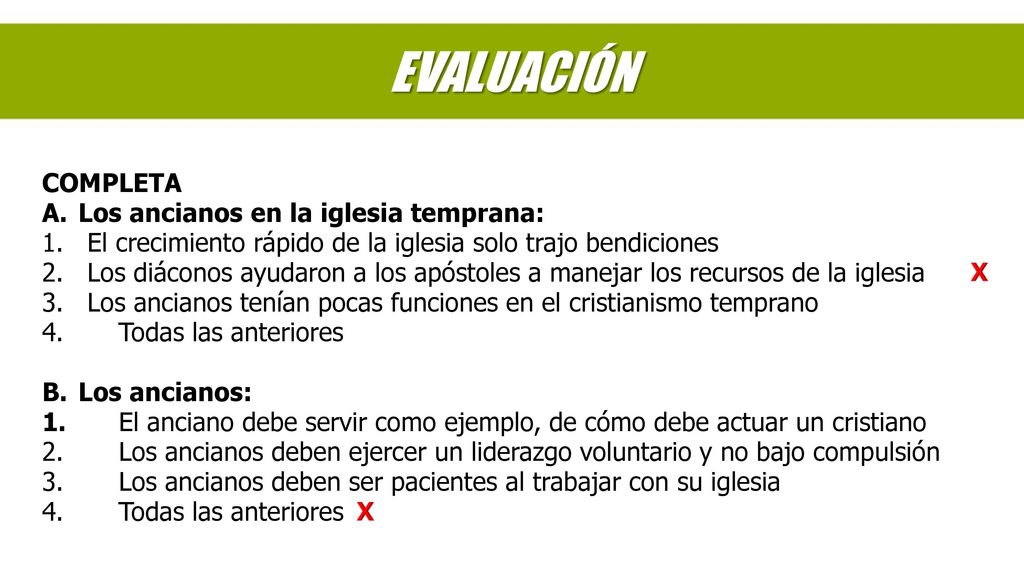 EVALUACIÓN

COMPLETA

A. Los ancianos en la iglesia temprana:
1. El crecimiento rápido de la iglesia solo trajo bendiciones
2. Los diáconos ayudaron a los apóstoles a manejar los recursos de la iglesia X
3. Los ancianos tenían pocas funciones en el cristianismo temprano
4. Todas las anteriores

B. Los ancianos:
1. El anciano debe servir como ejemplo, de cómo debe actuar un cristiano
2. Los ancianos deben ejercer un liderazgo voluntario y no bajo compulsión
3. Los ancianos deben ser pacientes al trabajar con su iglesia
4. Todas las anteriores X